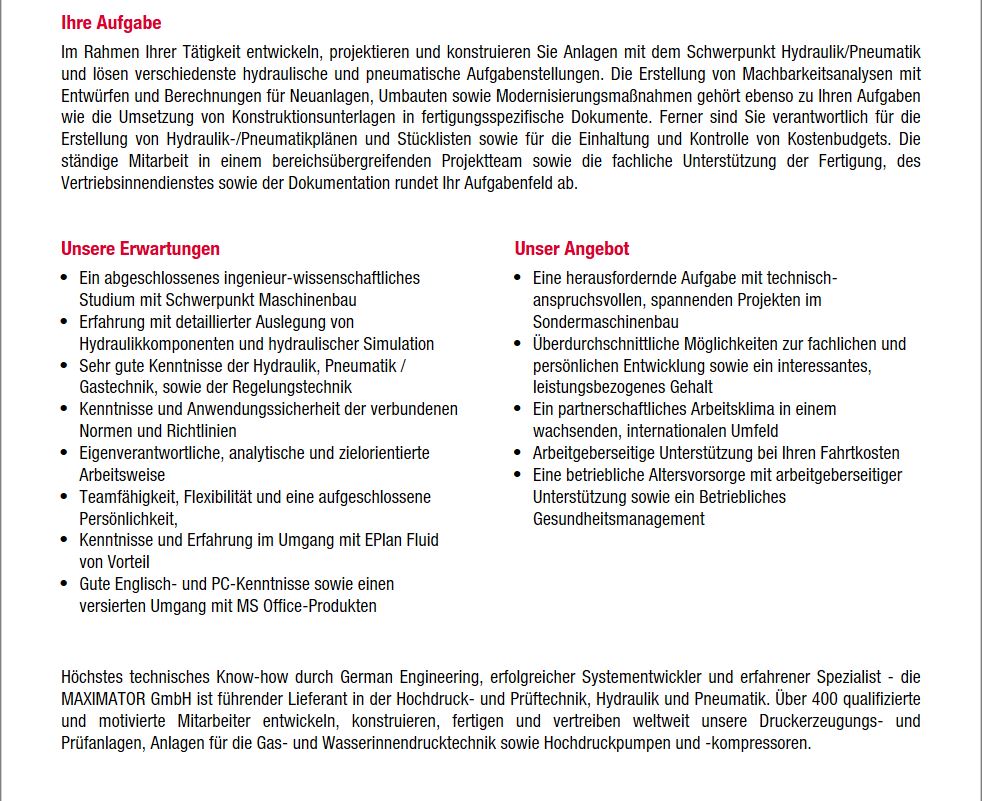 Ihre Aufgabe

Im Rahmen Ihrer Tätigkeit entwickeln, projektieren und konstruieren Sie Anlagen mit dem Schwerpunkt Hydraulik/Pneumatik und lösen verschiedenste hydraulische und pneumatische Aufgabenstellungen. Die Erstellung von Machbarkeitsanalysen mit Entwürfen und Berechnungen für Neuanlagen, Umbauten sowie Modernisierungsmaßnahmen gehört ebenso zu Ihren Aufgaben wie die Umsetzung von Konstruktionsunterlagen in fertigungsspezifische Dokumente. Ferner sind Sie verantwortlich für die Erstellung von Hydraulik-/Pneumatikplänen und Stücklisten sowie für die Einhaltung und Kontrolle von Kostenbudgets. Die ständige Mitarbeit in einem bereichsübergreifenden Projektteam sowie die fachliche Unterstützung der Fertigung, des Vertriebsinnendienstes sowie der Dokumentation rundet Ihr Aufgabenfeld ab.

Unsere Erwartungen

- Ein abgeschlossenes ingenieur-wissenschaftliches Studium mit Schwerpunkt Maschinenbau
- Erfahrung mit detaillierter Auslegung von Hydraulikkomponenten und hydraulischer Simulation
- Sehr gute Kenntnisse der Hydraulik, Pneumatik / Gastechnik, sowie der Regelungstechnik
- Kenntnisse und Anwendungssicherheit der verbundenen Normen und Richtlinien
- Eigenverantwortliche, analytische und zielorientierte Arbeitsweise
- Teamfähigkeit, Flexibilität und eine aufgeschlossene Persönlichkeit,
- Kenntnisse und Erfahrung im Umgang mit EPlan Fluid von Vorteil
- Gute Englisch- und PC-Kenntnisse sowie einen versierten Umgang mit MS Office-Produkten

Unser Angebot

- Eine herausfordernde Aufgabe mit technisch-anspruchsvollen, spannenden Projekten im Sondermaschinenbau
- Überdurchschnittliche Möglichkeiten zur fachlichen und persönlichen Entwicklung sowie ein interessantes, leistungsbezogenes Gehalt
- Ein partnerschaftliches Arbeitsklima in einem wachsenden, internationalen Umfeld
- Arbeitgeberseitige Unterstützung bei Ihren Fahrtkosten
- Eine betriebliche Altersvorsorge mit arbeitgeberseitiger Unterstützung sowie ein Betriebliches Gesundheitsmanagement

Höchstes technisches Know-how durch German Engineering, erfolgreicher Systementwickler und erfahrener Spezialist - die MAXIMATOR GmbH ist führender Lieferant in der Hochdruck- und Prüftechnik, Hydraulik und Pneumatik. Über 400 qualifizierte und motivierte Mitarbeiter entwickeln, konstruieren, fertigen und vertreiben weltweit unsere Druckerzeugungs- und Prüfanlagen, Anlagen für die Gas- und Wasserinnendrucktechnik sowie Hochdruckpumpen und -kompressoren.